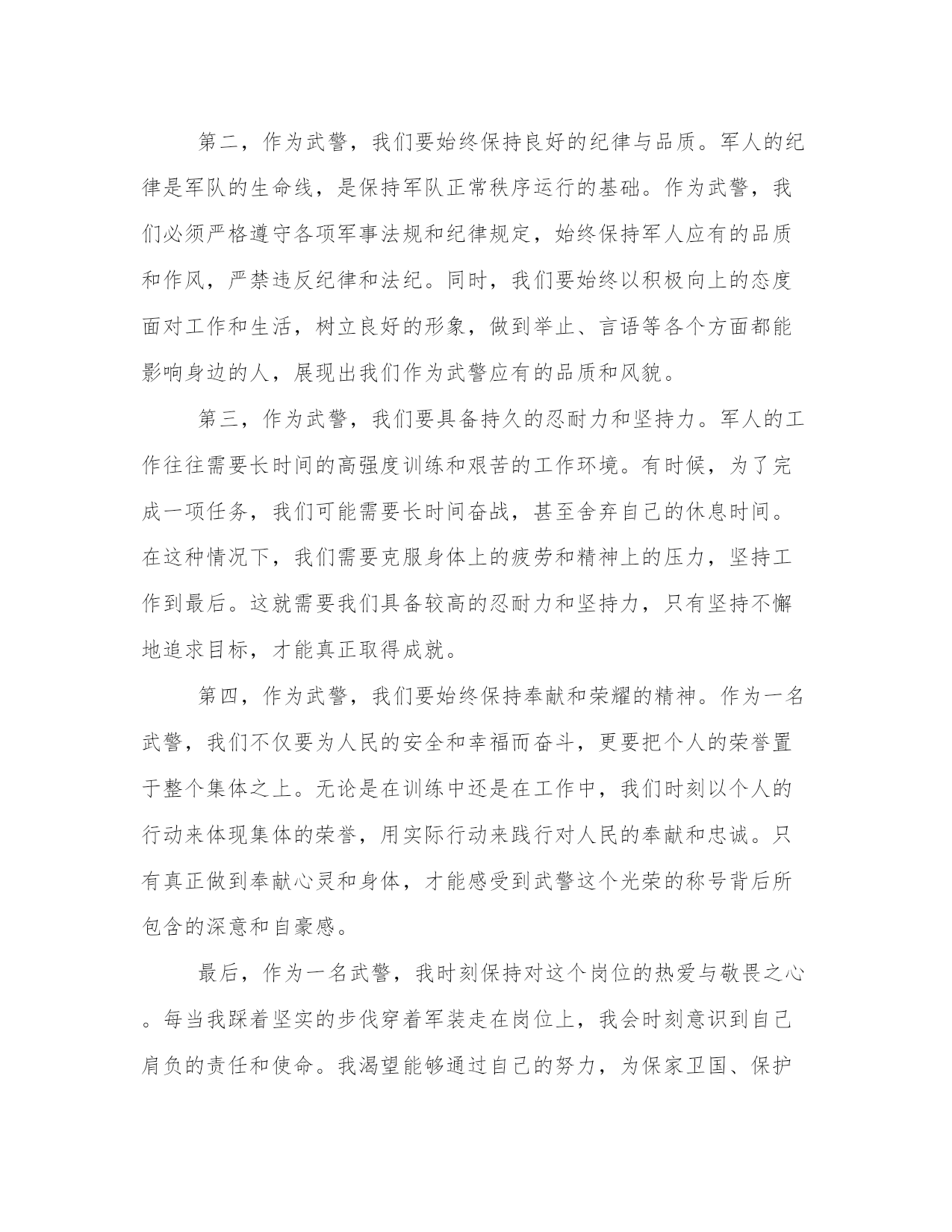 第二，作为武警，我们要始终保持良好的纪律与品质。军人的纪律是军队的生命线，是保持军队正常秩序运行的基础。作为武警，我们必须严格遵守各项军事法规和纪律规定，始终保持军人应有的品质和作风，严禁违反纪律和法纪。同时，我们要始终以积极向上的态度面对工作和生活，树立良好的形象，做到举止、言语等各个方面都能影响身边的人，展现出我们作为武警应有的品质和风貌。

第三，作为武警，我们要具备持久的忍耐力和坚持力。军人的工作往往需要长时间的高强度训练和艰苦的工作环境。有时候，为了完成一项任务，我们可能需要长时间奋战，甚至舍弃自己的休息时间。在这种情况下，我们需要克服身体上的疲劳和精神上的压力，坚持工作到最后。这就需要我们具备较高的忍耐力和坚持力，只有坚持不懈地追求目标，才能真正取得成就。

第四，作为武警，我们要始终保持奉献和荣耀的精神。作为一名武警，我们不仅要为人民的安全和幸福而奋斗，更要把个人的荣誉置于整个集体之上。无论是在训练中还是在工作中，我们时刻以个人的行动来体现集体的荣誉，用实际行动来践行对人民的奉献和忠诚。只有真正做到奉献心灵和身体，才能感受到武警这个光荣的称号背后所包含的深意和自豪感。

最后，作为一名武警，我时刻保持对这个岗位的热爱与敬畏之心。每当我踩着坚实的步伐穿着军装走在岗位上，我会时刻意识到自己肩负的责任和使命。我渴望能够通过自己的努力，为保家卫国、保护